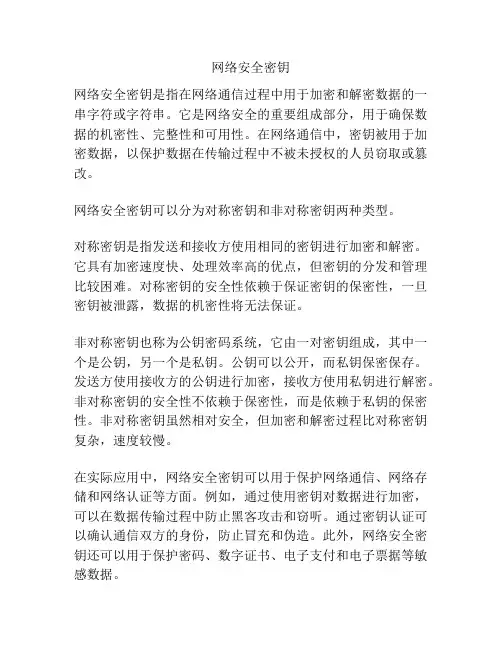 网络安全密钥

网络安全密钥是指在网络通信过程中用于加密和解密数据的一串字符或字符串。它是网络安全的重要组成部分，用于确保数据的机密性、完整性和可用性。在网络通信中，密钥被用于加密数据，以保护数据在传输过程中不被未授权的人员窃取或篡改。

网络安全密钥可以分为对称密钥和非对称密钥两种类型。

对称密钥是指发送和接收方使用相同的密钥进行加密和解密。它具有加密速度快、处理效率高的优点，但密钥的分发和管理比较困难。对称密钥的安全性依赖于保证密钥的保密性，一旦密钥被泄露，数据的机密性将无法保证。

非对称密钥也称为公钥密码系统，它由一对密钥组成，其中一个是公钥，另一个是私钥。公钥可以公开，而私钥保密保存。发送方使用接收方的公钥进行加密，接收方使用私钥进行解密。非对称密钥的安全性不依赖于保密性，而是依赖于私钥的保密性。非对称密钥虽然相对安全，但加密和解密过程比对称密钥复杂，速度较慢。

在实际应用中，网络安全密钥可以用于保护网络通信、网络存储和网络认证等方面。例如，通过使用密钥对数据进行加密，可以在数据传输过程中防止黑客攻击和窃听。通过密钥认证可以确认通信双方的身份，防止冒充和伪造。此外，网络安全密钥还可以用于保护密码、数字证书、电子支付和电子票据等敏感数据。